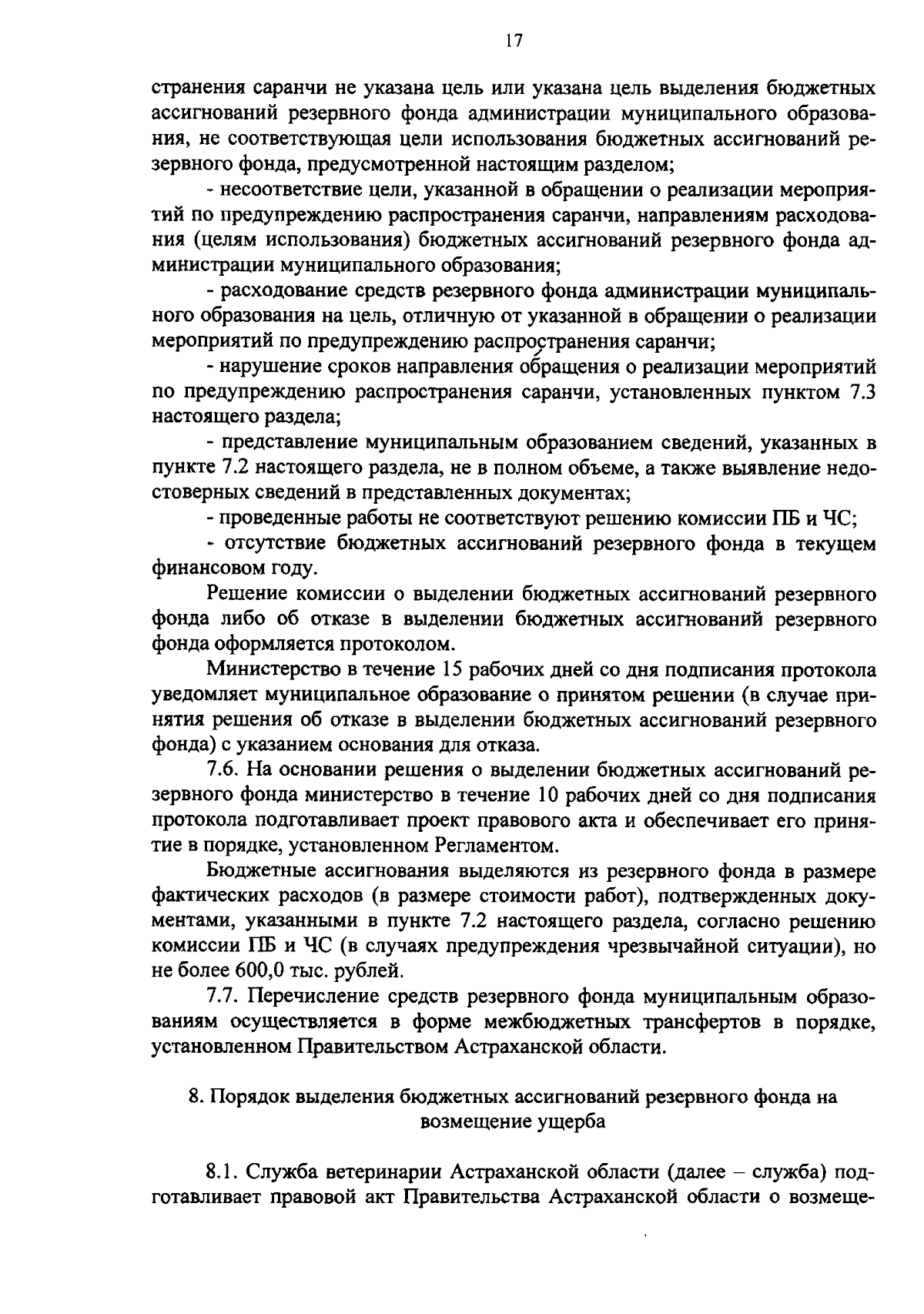 17

странения саранчи не указана цель или указана цель выделения бюджетных ассигнований резервного фонда администрации муниципального образования, не соответствующая цели использования бюджетных ассигнований резервного фонда, предусмотренной настоящим разделом;

- несоответствие цели, указанной в обращении о реализации мероприятий по предупреждению распространения саранчи, направлениям расходования (целям использования) бюджетных ассигнований резервного фонда администрации муниципального образования;

- расходование средств резервного фонда администрации муниципального образования на цель, отличную от указанной в обращении о реализации мероприятий по предупреждению распространения саранчи;

- нарушение сроков направления обращения о реализации мероприятий по предупреждению распространения саранчи, установленных пунктом 7.3 настоящего раздела;

- представление муниципальным образованием сведений, указанных в пункте 7.2 настоящего раздела, не в полном объеме, а также выявление недостоверных сведений в представленных документах;

- проведенные работы не соответствуют решению комиссии ПБ и ЧС;

- отсутствие бюджетных ассигнований резервного фонда в текущем финансовом году.

Решение комиссии о выделении бюджетных ассигнований резервного фонда либо об отказе в выделении бюджетных ассигнований резервного фонда оформляется протоколом.

Министерство в течение 15 рабочих дней со дня подписания протокола уведомляет муниципальное образование о принятом решении (в случае принятия решения об отказе в выделении бюджетных ассигнований резервного фонда) с указанием основания для отказа.

7.6. На основании решения о выделении бюджетных ассигнований резервного фонда министерство в течение 10 рабочих дней со дня подписания протокола подготавливает проект правового акта и обеспечивает его принятие в порядке, установленном Регламентом.

Бюджетные ассигнования выделяются из резервного фонда в размере фактических расходов (в размере стоимости работ), подтвержденных документами, указанными в пункте 7.2 настоящего раздела, согласно решению комиссии ПБ и ЧС (в случаях предупреждения чрезвычайной ситуации), но не более 600,0 тыс. рублей.

7.7. Перечисление средств резервного фонда муниципальным образованиям осуществляется в форме межбюджетных трансфертов в порядке, установленном Правительством Астраханской области.

8. Порядок выделения бюджетных ассигнований резервного фонда на возмещение ущерба

8.1. Служба ветеринарии Астраханской области (далее – служба) подготавливает правовой акт Правительства Астраханской области о возмеще-